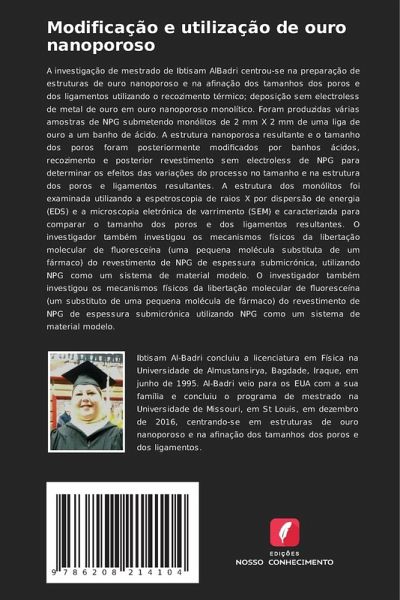 Modificação e utilização de ouro nanoporoso

A investigação de mestrado de Ibtisam AlBadri centrou-se na preparação de estruturas de ouro nanoporoso e na afinação dos tamanhos dos poros e dos ligamentos utilizando o recozimento térmico; deposição sem electroless de metal de ouro em ouro nanoporoso monolítico. Foram produzidas várias amostras de NPG submetendo monólitos de 2 mm X 2 mm de uma liga de ouro a um banho de ácido. A estrutura nanoporosa resultante e o tamanho dos poros foram posteriormente modificados por banhos ácidos, recozimento e posterior revestimento sem electroless de NPG para determinar os efeitos das variações do processo no tamanho e na estrutura dos poros e ligamentos resultantes. A estrutura dos monólitos foi examinada utilizando a espetroscopia de raios X por dispersão de energia (EDS) e a microscopia eletrónica de varrimento (SEM) e caracterizada para comparar o tamanho dos poros e dos ligamentos resultantes. O investigador também investigou os mecanismos físicos da libertação molecular de fluoresceína (uma pequena molécula substituta de um fármaco) do revestimento de NPG de espessura submicrónica, utilizando NPG como um sistema de material modelo. O investigador também investigou os mecanismos físicos da libertação molecular de fluoresceína (um substituto de uma pequena molécula de fármaco) do revestimento de NPG de espessura submicrónica utilizando NPG como um sistema de material modelo.

Ibtisam Al-Badri concluiu a licenciatura em Física na Universidade de Almustansirya, Bagdade, Iraque, em junho de 1995. Al-Badri veio para os EUA com a sua família e concluiu o programa de mestrado na Universidade de Missouri, em St Louis, em dezembro de 2016, centrando-se em estruturas de ouro nanoporoso e na afinação dos tamanhos dos poros e dos ligamentos.

9 786208 214104

EDIÇÕES
NOSSO CONHECIMENTO